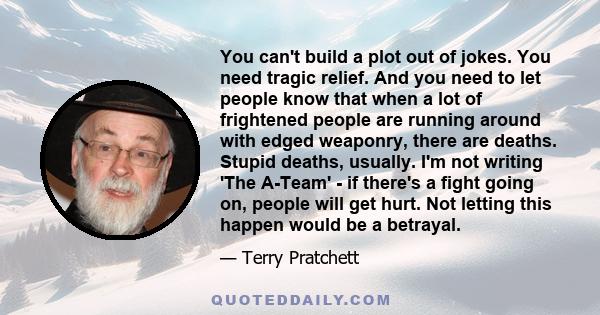 You can't build a plot out of jokes. You need tragic relief. And you need to let people know that when a lot of frightened people are running around with edged weaponry, there are deaths. Stupid deaths, usually. I'm not writing 'The A-Team' - if there's a fight going on, people will get hurt. Not letting this happen would be a betrayal.

— Terry Pratchett

QUOTEDDAILY.COM